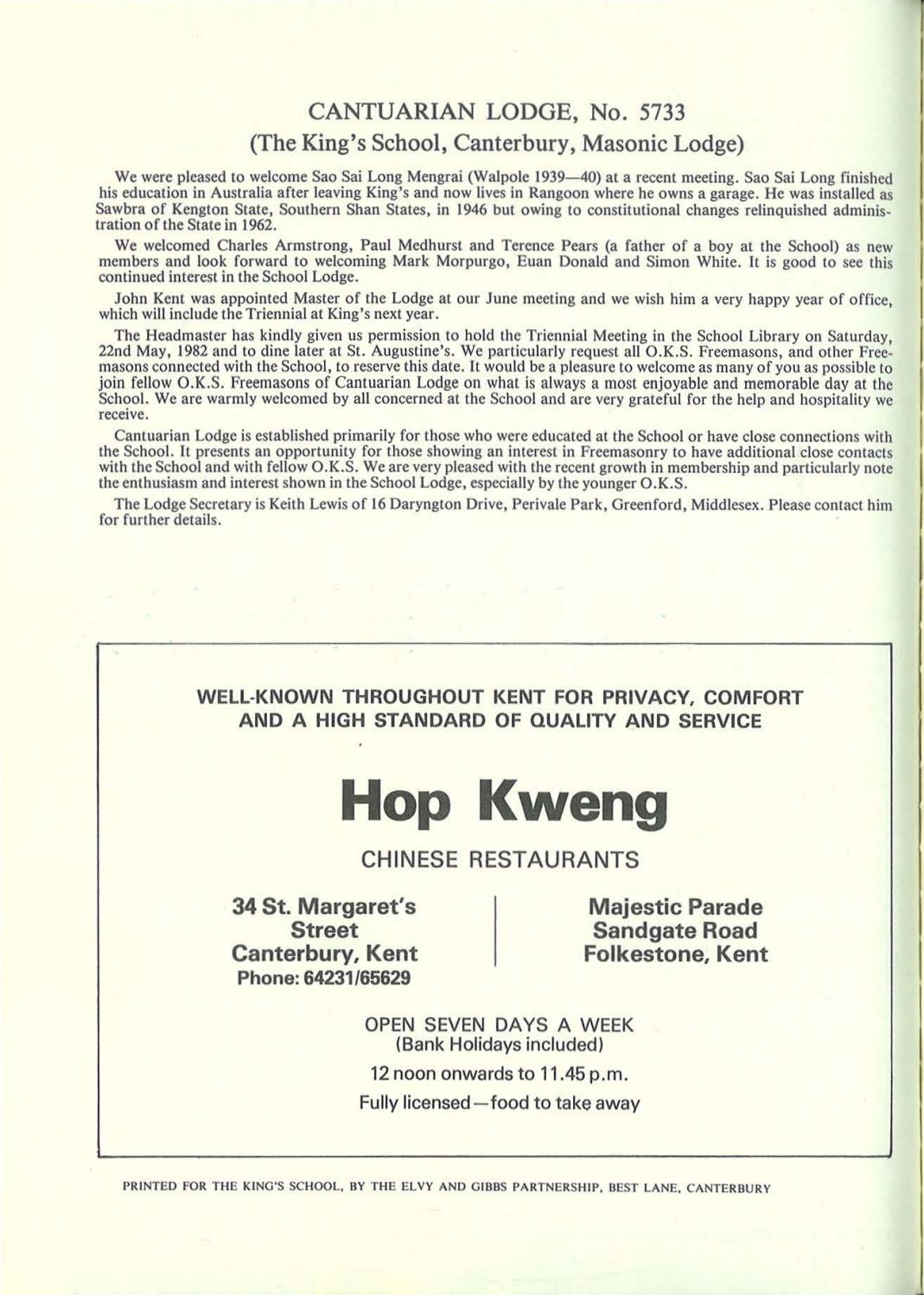 CANTUARIAN LODGE, No. 5733
(The King's School, Canterbury, Masonic Lodge)

We were pleased to welcome Sao Sai Long Mengrai (Walpole 1939—40) at a recent meeting. Sao Sai Long finished his education in Australia after leaving King's and now lives in Rangoon where he owns a garage. He was installed as Sawbra of Kengton State, Southern Shan States, in 1946 but owing to constitutional changes relinquished administration of the State in 1962.

We welcomed Charles Armstrong, Paul Medhurst and Terence Pears (a father of a boy at the School) as new members and look forward to welcoming Mark Morpurgo, Euan Donald and Simon White. It is good to see this continued interest in the School Lodge.

John Kent was appointed Master of the Lodge at our June meeting and we wish him a very happy year of office, which will include the Triennial at King's next year.

The Headmaster has kindly given us permission to hold the Triennial Meeting in the School Library on Saturday, 22nd May, 1982 and to dine later at St. Augustine's. We particularly request all O.K.S. Freemasons, and other Freemasons connected with the School, to reserve this date. It would be a pleasure to welcome as many of you as possible to join fellow O.K.S. Freemasons of Cantuarian Lodge on what is always a most enjoyable and memorable day at the School. We are warmly welcomed by all concerned at the School and are very grateful for the help and hospitality we receive.

Cantuarian Lodge is established primarily for those who were educated at the School or have close connections with the School. It presents an opportunity for those showing an interest in Freemasonry to have additional close contacts with the School and with fellow O.K.S. We are very pleased with the recent growth in membership and particularly note the enthusiasm and interest shown in the School Lodge, especially by the younger O.K.S.

The Lodge Secretary is Keith Lewis of 16 Daryngton Drive, Perivale Park, Greenford, Middlesex. Please contact him for further details.

WELL-KNOWN THROUGHOUT KENT FOR PRIVACY, COMFORT AND A HIGH STANDARD OF QUALITY AND SERVICE

Hop Kweng

CHINESE RESTAURANTS

34 St. Margaret's Street
Canterbury, Kent
Phone: 64231/65629

Majestic Parade
Sandgate Road
Folkestone, Kent

OPEN SEVEN DAYS A WEEK
(Bank Holidays included)

12 noon onwards to 11.45 p.m.

Fully licensed—food to take away

PRINTED FOR THE KING'S SCHOOL, BY THE ELVY AND GIBBS PARTNERSHIP, BEST LANE, CANTERBURY